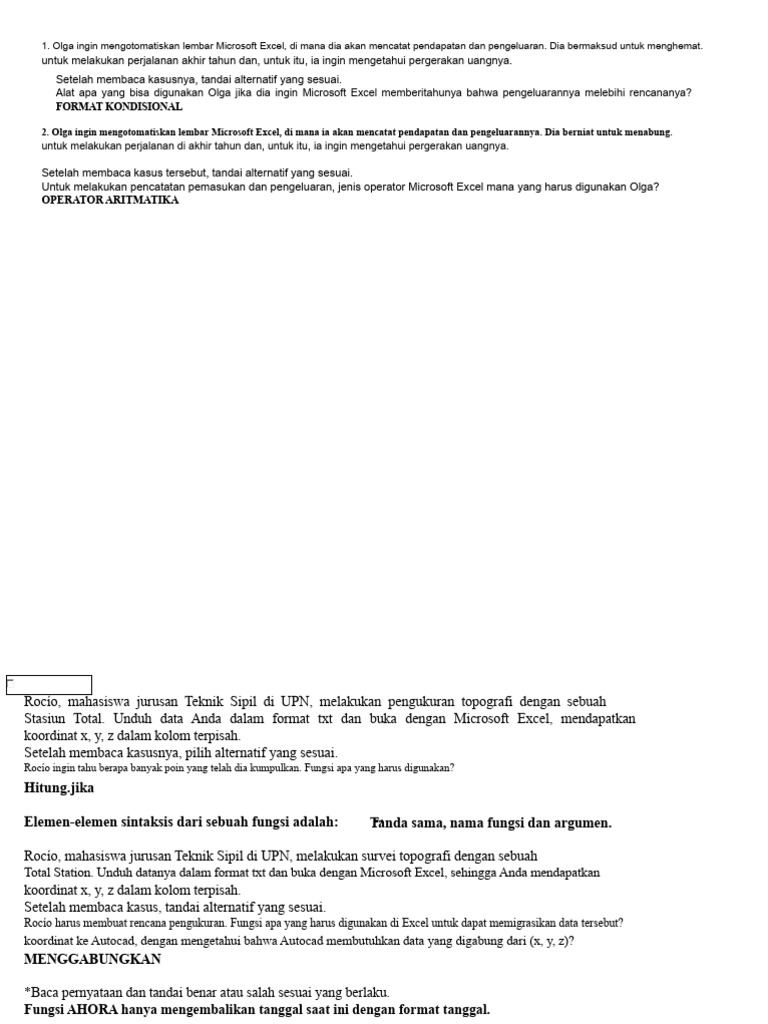 1. Olga ingin mengotomatiskan lembar Microsoft Excel, di mana dia akan mencatat pendapatan dan pengeluaran. Dia bermaksud untuk menghemat. untuk melakukan perjalanan akhir tahun dan, untuk itu, ia ingin mengetahui pergerakan uangnya.

Setelah membaca kasusnya, tandai alternatif yang sesuai.
Alat apa yang bisa digunakan Olga jika dia ingin Microsoft Excel memberitahunya bahwa pengeluarannya melebihi rencananya?
FORMAT KONDISIONAL

2. Olga ingin mengotomatiskan lembar Microsoft Excel, di mana ia akan mencatat pendapatan dan pengeluarannya. Dia berniat untuk menabung. untuk melakukan perjalanan di akhir tahun dan, untuk itu, ia ingin mengetahui pergerakan uangnya.

Setelah membaca kasus tersebut, tandai alternatif yang sesuai.
Untuk melakukan pencatatan pemasukan dan pengeluaran, jenis operator Microsoft Excel mana yang harus digunakan Olga?
OPERATOR ARITMATIKA

Rocío, mahasiswa jurusan Teknik Sipil di UPN, melakukan pengukuran topografi dengan sebuah Stasiun Total. Unduh data Anda dalam format txt dan buka dengan Microsoft Excel, mendapatkan koordinat x, y, z dalam kolom terpisah.
Setelah membaca kasusnya, pilih alternatif yang sesuai.
Rocío ingin tahu berapa banyak poin yang telah dia kumpulkan. Fungsi apa yang harus digunakan?

Hitung.jika

Elemen-elemen sintaksis dari sebuah fungsi adalah: Tanda sama, nama fungsi dan argumen.

Rocío, mahasiswa jurusan Teknik Sipil di UPN, melakukan survei topografi dengan sebuah Total Station. Unduh datanya dalam format txt dan buka dengan Microsoft Excel, sehingga Anda mendapatkan koordinat x, y, z dalam kolom terpisah.
Setelah membaca kasus, tandai alternatif yang sesuai.
Rocío harus membuat rencana pengukuran. Fungsi apa yang harus digunakan di Excel untuk dapat memigrasikan data tersebut? koordinat ke Autocad, dengan mengetahui bahwa Autocad membutuhkan data yang digabung dari (x, y, z)?
MENGGABUNGKAN

*Baca pernyataan dan tandai benar atau salah sesuai yang berlaku.
Fungsi AHORA hanya mengembalikan tanggal saat ini dengan format tanggal.